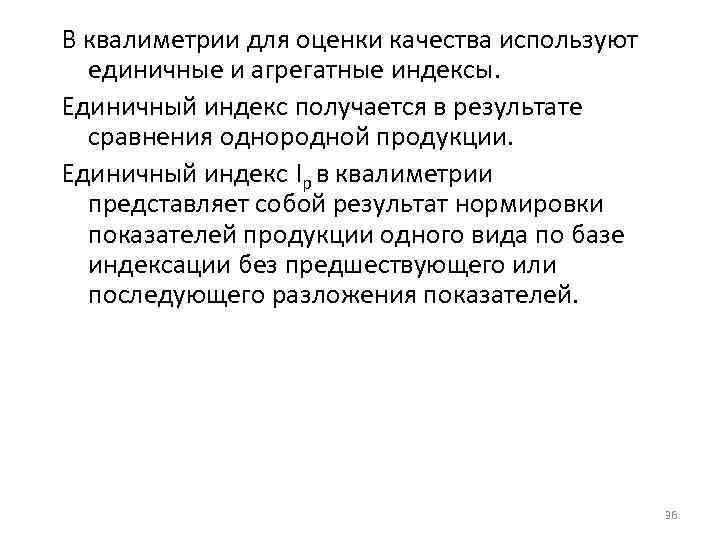 В квалиметрии для оценки качества используют единичные и агрегатные индексы.

Единичный индекс получается в результате сравнения однородной продукции.

Единичный индекс $I_p$ в квалиметрии представляет собой результат нормировки показателей продукции одного вида по базе индексации без предшествующего или последующего разложения показателей.

36